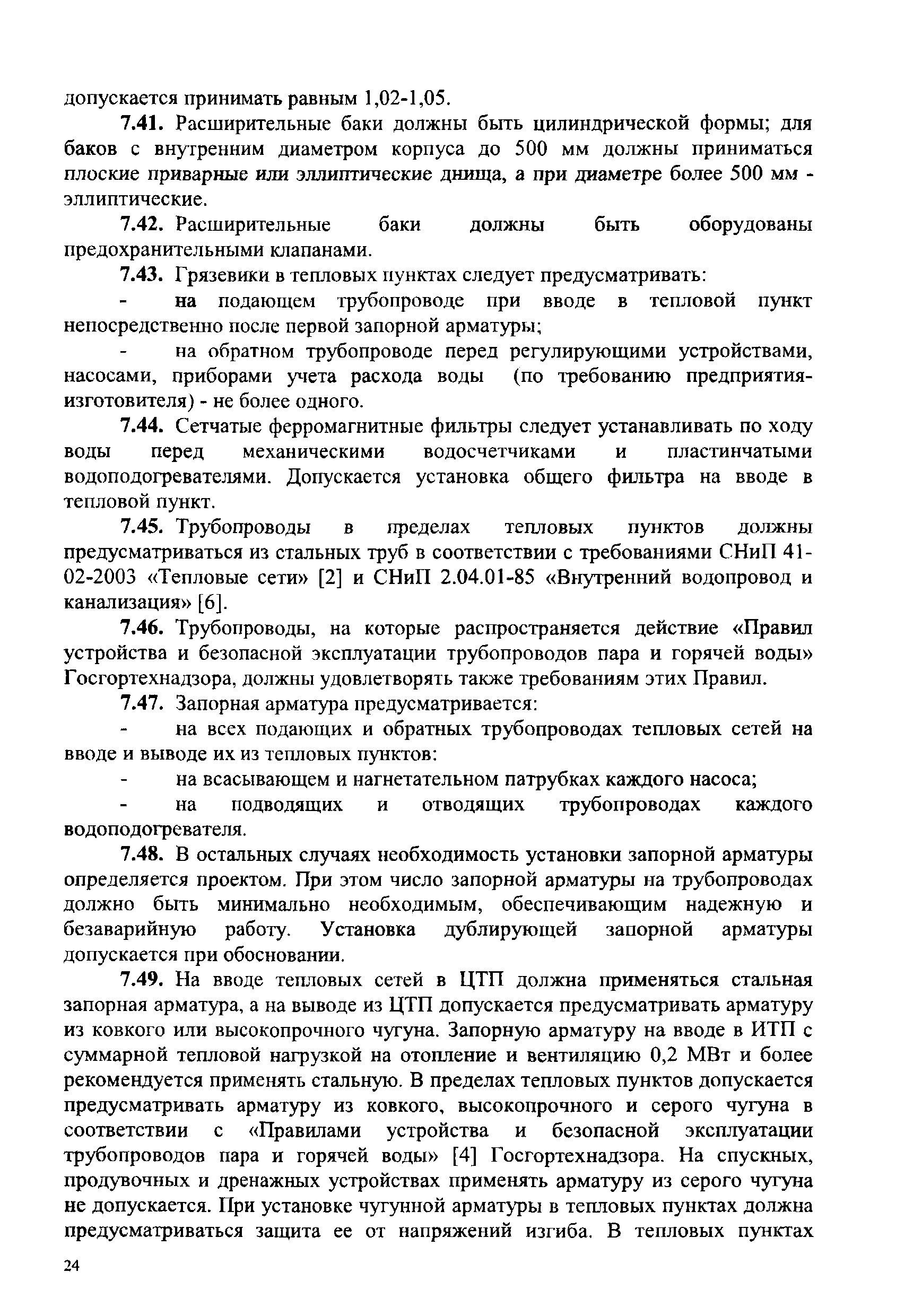 допускается принимать равным 1,02-1,05.

7.41. Расширительные баки должны быть цилиндрической формы; для баков с внутренним диаметром корпуса до 500 мм должны приниматься плоские приварные или эллиптические днища, а при диаметре более 500 мм - эллиптические.

7.42. Расширительные баки должны быть оборудованы предохранительными клапанами.

7.43. Грязевики в тепловых пунктах следует предусматривать:

- на подающем трубопроводе при вводе в тепловой пункт непосредственно после первой запорной арматуры;

- на обратном трубопроводе перед регулирующими устройствами, насосами, приборами учета расхода воды (по требованию предприятия-изготовителя) - не более одного.

7.44. Сетчатые ферромагнитные фильтры следует устанавливать по ходу воды перед механическими водосчетчиками и пластинчатыми водоподогревателями. Допускается установка общего фильтра на вводе в тепловой пункт.

7.45. Трубопроводы в пределах тепловых пунктов должны предусматриваться из стальных труб в соответствии с требованиями СНиП 41-02-2003 «Тепловые сети» [2] и СНиП 2.04.01-85 «Внутренний водопровод и канализация» [6].

7.46. Трубопроводы, на которые распространяется действие «Правил устройства и безопасной эксплуатации трубопроводов пара и горячей воды» Госгортехнадзора, должны удовлетворять также требованиям этих Правил.

7.47. Запорная арматура предусматривается:

- на всех подающих и обратных трубопроводах тепловых сетей на вводе и выводе их из тепловых пунктов:

- на всасывающем и нагнетательном патрубках каждого насоса;

- на подводящих и отводящих трубопроводах каждого водоподогревателя.

7.48. В остальных случаях необходимость установки запорной арматуры определяется проектом. При этом число запорной арматуры на трубопроводах должно быть минимально необходимым, обеспечивающим надежную и безаварийную работу. Установка дублирующей запорной арматуры допускается при обосновании.

7.49. На вводе тепловых сетей в ЦТП должна применяться стальная запорная арматура, а на выводе из ЦТП допускается предусматривать арматуру из ковкого или высокопрочного чугуна. Запорную арматуру на вводе в ИТП с суммарной тепловой нагрузкой на отопление и вентиляцию 0,2 МВт и более рекомендуется применять стальную. В пределах тепловых пунктов допускается предусматривать арматуру из ковкого, высокопрочного и серого чугуна в соответствии с «Правилами устройства и безопасной эксплуатации трубопроводов пара и горячей воды» [4] Госгортехнадзора. На спускных, продувочных и дренажных устройствах применять арматуру из серого чугуна не допускается. При установке чугунной арматуры в тепловых пунктах должна предусматриваться защита ее от напряжений изгиба. В тепловых пунктах

24